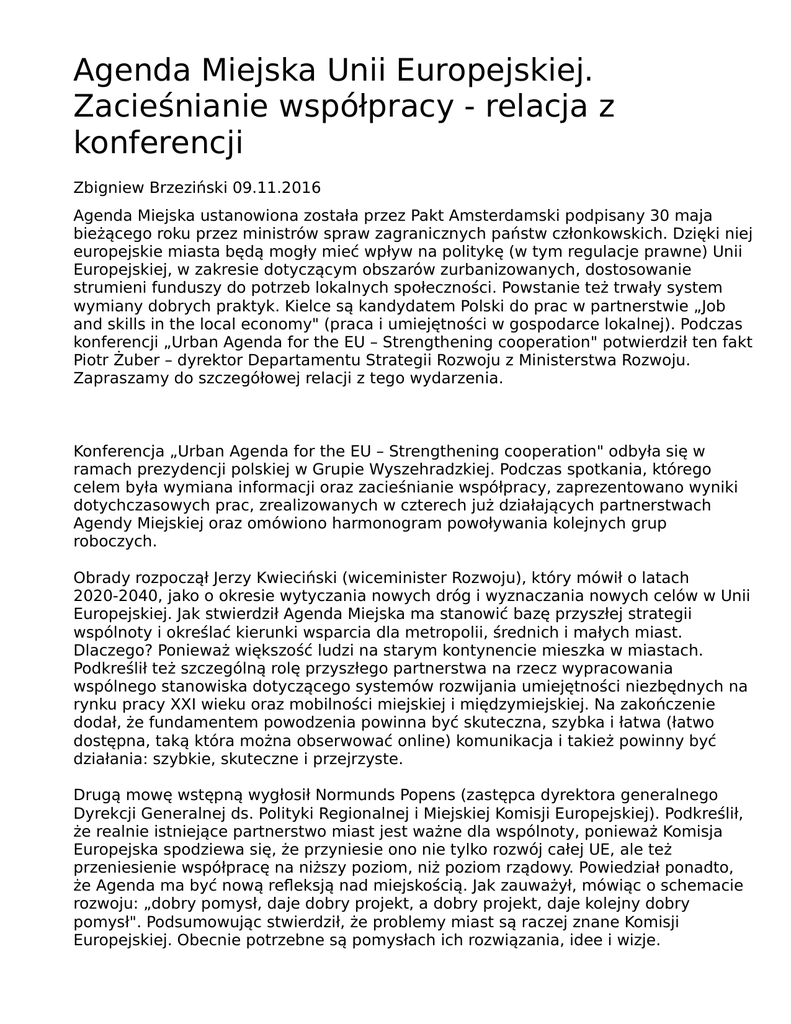 Agenda Miejska Unii Europejskiej. Zacieśnianie współpracy - relacja z konferencji

Zbigniew Brzeziński 09.11.2016

Agenda Miejska ustanowiona została przez Pakt Amsterdamski podpisany 30 maja bieżącego roku przez ministrów spraw zagranicznych państw członkowskich. Dzięki niej europejskie miasta będą mogły mieć wpływ na politykę (w tym regulacje prawne) Unii Europejskiej, w zakresie dotyczącym obszarów zurbanizowanych, dostosowanie strumieni funduszy do potrzeb lokalnych społeczności. Powstanie też trwały system wymiany dobrych praktyk. Kielce są kandydatem Polski do prac w partnerstwie „Job and skills in the local economy" (praca i umiejętności w gospodarce lokalnej). Podczas konferencji „Urban Agenda for the EU – Strengthening cooperation" potwierdził ten fakt Piotr Żuber – dyrektor Departamentu Strategii Rozwoju z Ministerstwa Rozwoju. Zapraszamy do szczegółowej relacji z tego wydarzenia.

Konferencja „Urban Agenda for the EU – Strengthening cooperation" odbyła się w ramach prezydencji polskiej w Grupie Wyszehradzkiej. Podczas spotkania, którego celem była wymiana informacji oraz zacieśnianie współpracy, zaprezentowano wyniki dotychczasowych prac, zrealizowanych w czterech już działających partnerstwach Agendy Miejskiej oraz omówiono harmonogram powoływania kolejnych grup roboczych.

Obrady rozpoczął Jerzy Kwieciński (wiceminister Rozwoju), który mówił o latach 2020-2040, jako o okresie wytyczania nowych dróg i wyznaczania nowych celów w Unii Europejskiej. Jak stwierdził Agenda Miejska ma stanowić bazę przyszłej strategii wspólnoty i określać kierunki wsparcia dla metropolii, średnich i małych miast. Dlaczego? Ponieważ większość ludzi na starym kontynencie mieszka w miastach. Podkreślił też szczególną rolę przyszłego partnerstwa na rzecz wypracowania wspólnego stanowiska dotyczącego systemów rozwijania umiejętności niezbędnych na rynku pracy XXI wieku oraz mobilności miejskiej i międzymiejskiej. Na zakończenie dodał, że fundamentem powodzenia powinna być skuteczna, szybka i łatwa (łatwo dostępna, taką która można obserwować online) komunikacja i takież powinny być działania: szybkie, skuteczne i przejrzyste.

Drugą mowę wstępną wygłosił Normunds Popens (zastępca dyrektora generalnego Dyrekcji Generalnej ds. Polityki Regionalnej i Miejskiej Komisji Europejskiej). Podkreślił, że realnie istniejące partnerstwo miast jest ważne dla wspólnoty, ponieważ Komisja Europejska spodziewa się, że przyniesie ono nie tylko rozwój całej UE, ale też przeniesienie współpracę na niższy poziom, niż poziom rządowy. Powiedział ponadto, że Agenda ma być nową refleksją nad miejskością. Jak zauważył, mówiąc o schemacie rozwoju: „dobry pomysł, daje dobry projekt, a dobry projekt, daje kolejny dobry pomysł". Podsumowując stwierdził, że problemy miast są raczej znane Komisji Europejskiej. Obecnie potrzebne są pomysłach ich rozwiązania, idee i wizje.